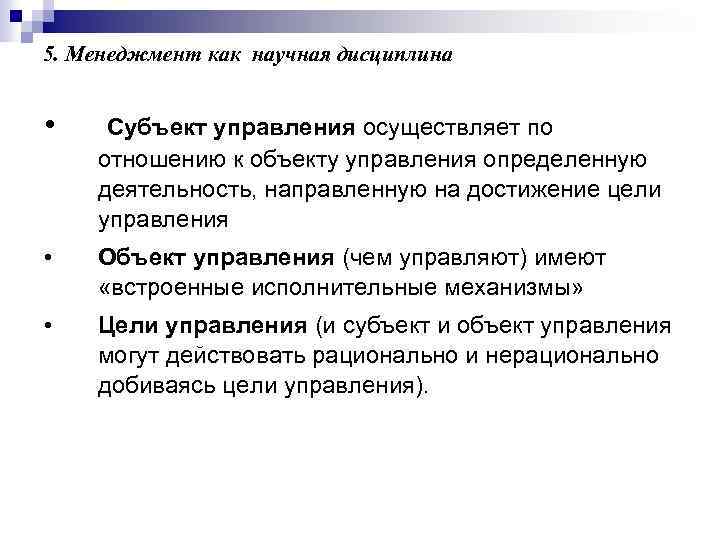 5. Менеджмент как  научная дисциплина

• Субъект управления осуществляет по отношению к объекту управления определенную деятельность, направленную на достижение цели управления

• Объект управления (чем управляют) имеют «встроенные исполнительные механизмы»

• Цели управления (и субъект и объект управления могут действовать рационально и нерационально добиваясь цели управления).